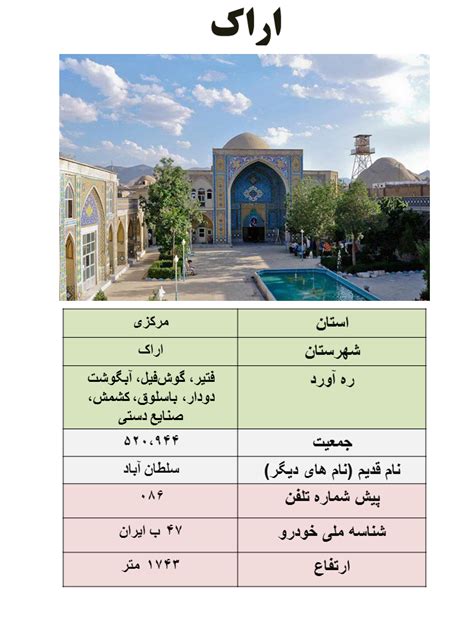 اراک

| استان | مرکزی |
|---|---|
| شهرستان | اراک |
| ره آورد | فتیر، گوش‌فیل، آبگوشت دودار، باسلوق، کشمش، صنایع دستی |
| جمعیت | ۵۲۰،۹۴۴ |
| نام قدیم (نام های دیگر) | سلطان آباد |
| پیش شماره تلفن | ۰۸۶ |
| شناسه ملی خودرو | ۴۷ ب ایران |
| ارتفاع | ۱۷۴۳ متر |